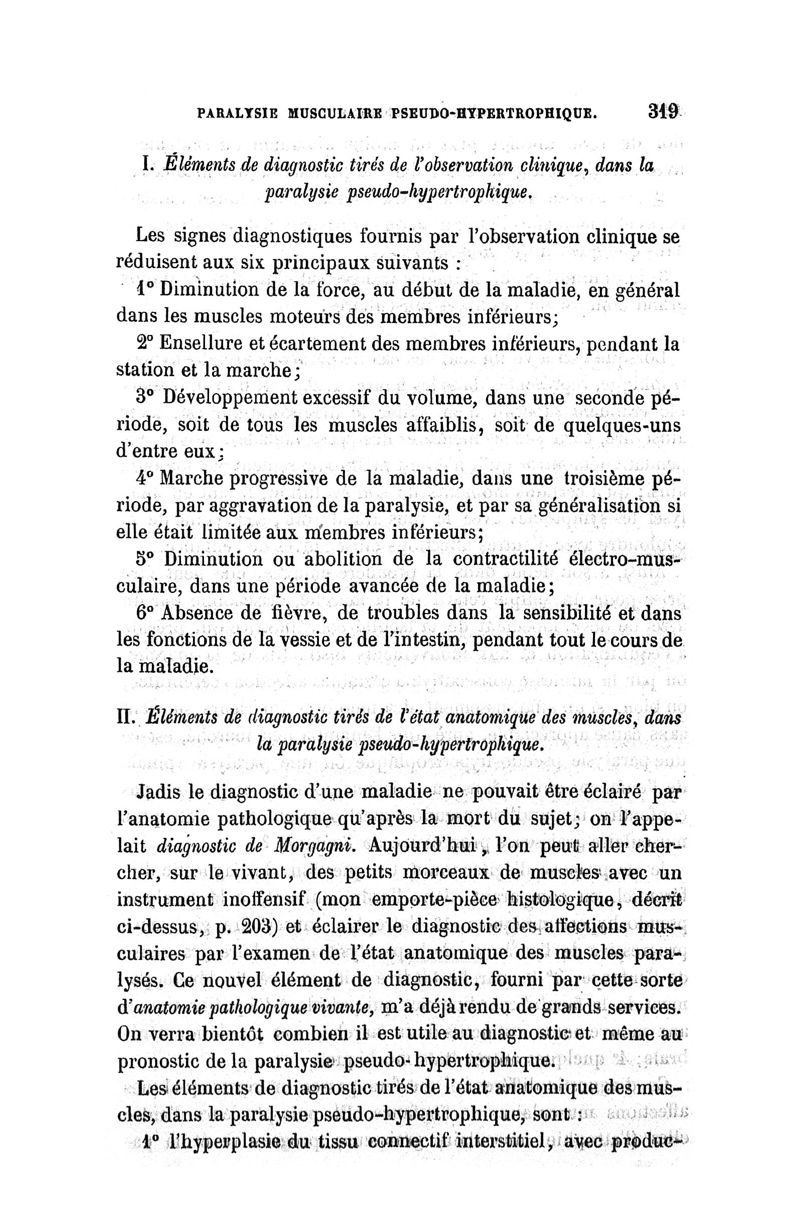 PARALYSIE MUSCULAIRE PSEUDO-HYPERTROPHIQUE. 319

I. Éléments de diagnostic tirés de l'observation clinique, dans la paralysie pseudo-hypertrophique.

Les signes diagnostiques fournis par l'observation clinique se réduisent aux six principaux suivants :

1° Diminution de la force, au début de la maladie, en général dans les muscles moteurs des membres inférieurs;

2° Ensellure et écartement des membres inférieurs, pendant la station et la marche;

3° Développement excessif du volume, dans une seconde période, soit de tous les muscles affaiblis, soit de quelques-uns d'entre eux;

4° Marche progressive de la maladie, dans une troisième période, par aggravation de la paralysie, et par sa généralisation si elle était limitée aux membres inférieurs;

5° Diminution ou abolition de la contractilité électro-musculaire, dans une période avancée de la maladie;

6° Absence de fièvre, de troubles dans la sensibilité et dans les fonctions de la vessie et de l'intestin, pendant tout le cours de la maladie.

II. Éléments de diagnostic tirés de l'état anatomique des muscles, dans la paralysie pseudo-hypertrophique.

Jadis le diagnostic d'une maladie ne pouvait être éclairé par l'anatomie pathologique qu'après la mort du sujet; on l'appelait diagnostic de Morgagni. Aujourd'hui, l'on peut aller chercher, sur le vivant, des petits morceaux de muscles avec un instrument inoffensif (mon emporte-pièce histologique, décrit ci-dessus, p. 203) et éclairer le diagnostic des affections musculaires par l'examen de l'état anatomique des muscles paralysés. Ce nouvel élément de diagnostic, fourni par cette sorte d'anatomie pathologique vivante, m'a déjà rendu de grands services. On verra bientôt combien il est utile au diagnostic et même au pronostic de la paralysie pseudo-hypertrophique.

Les éléments de diagnostic tirés de l'état anatomique des muscles, dans la paralysie pseudo-hypertrophique, sont :

1° l'hyperplasie du tissu connectif interstitiel, avec produc-